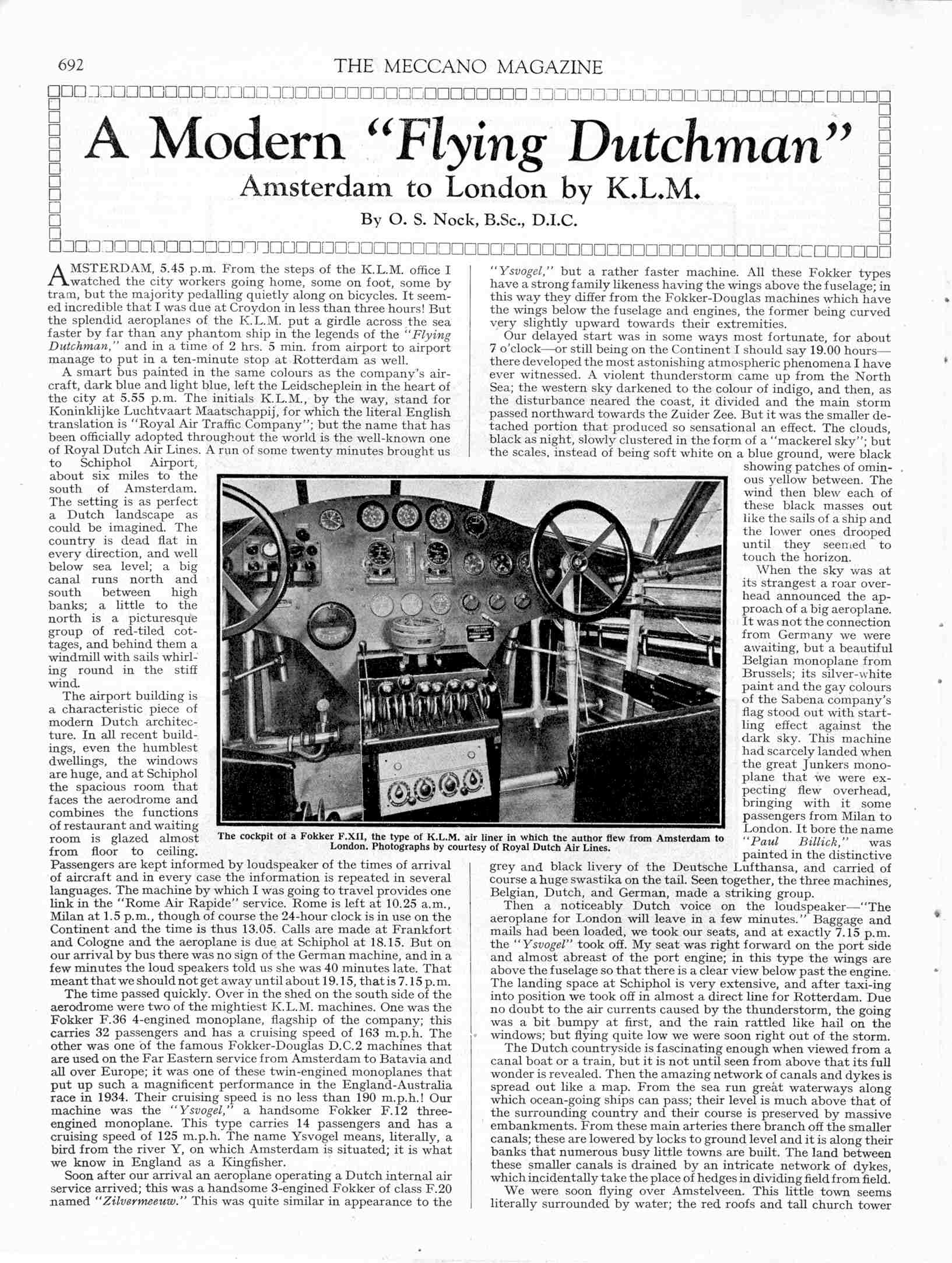 692 THE MECCANO MAGAZINE

A Modern "Flying Dutchman"

Amsterdam to London by K.L.M.

By O. S. Nock, B.Sc., D.I.C.

AMSTERDAM, 5.45 p.m. From the steps of the K.L.M. office I watched the city workers going home, some on foot, some by tram, but the majority pedalling quietly along on bicycles. It seemed incredible that I was due at Croydon in less than three hours! But the splendid aeroplanes of the K.L.M. put a girdle across the sea faster by far than any phantom ship in the legends of the "Flying Dutchman," and in a time of 2 hrs. 5 min. from airport to airport manage to put in a ten-minute stop at Rotterdam as well.

A smart bus painted in the same colours as the company's aircraft, dark blue and light blue, left the Leidscheplein in the heart of the city at 5.55 p.m. The initials K.L.M., by the way, stand for Koninklijke Luchtvaart Maatschappij, for which the literal English translation is "Royal Air Traffic Company"; but the name that has been officially adopted throughout the world is the well-known one of Royal Dutch Air Lines. A run of some twenty minutes brought us to Schiphol Airport, about six miles to the south of Amsterdam. The setting is as perfect a Dutch landscape as could be imagined. The country is dead flat in every direction, and well below sea level; a big canal runs north and south between high banks; a little to the north is a picturesque group of red-tiled cottages, and behind them a windmill with sails whirling round in the stiff wind.

The airport building is a characteristic piece of modern Dutch architecture. In all recent buildings, even the humblest dwellings, the windows are huge, and at Schiphol the spacious room that faces the aerodrome and combines the functions of restaurant and waiting room is glazed almost from floor to ceiling. Passengers are kept informed by loudspeaker of the times of arrival of aircraft and in every case the information is repeated in several languages. The machine by which I was going to travel provides one link in the "Rome Air Rapide" service. Rome is left at 10.25 a.m., Milan at 1.5 p.m., though of course the 24-hour clock is in use on the Continent and the time is thus 13.05. Calls are made at Frankfort and Cologne and the aeroplane is due at Schiphol at 18.15. But on our arrival by bus there was no sign of the German machine, and in a few minutes the loud speakers told us she was 40 minutes late. That meant that we should not get away until about 19.15, that is 7.15 p.m.

The time passed quickly. Over in the shed on the south side of the aerodrome were two of the mightiest K.L.M. machines. One was the Fokker F.36 4-engined monoplane, flagship of the company; this carries 32 passengers and has a cruising speed of 163 m.p.h. The other was one of the famous Fokker-Douglas D.C.2 machines that are used on the Far Eastern service from Amsterdam to Batavia and all over Europe; it was one of these twin-engined monoplanes that put up such a magnificent performance in the England-Australia race in 1934. Their cruising speed is no less than 190 m.p.h.! Our machine was the "Ysvogel," a handsome Fokker F.12 three-engined monoplane. This type carries 14 passengers and has a cruising speed of 125 m.p.h. The name Ysvogel means, literally, a bird from the river Y, on which Amsterdam is situated; it is what we know in England as a Kingfisher.

Soon after our arrival an aeroplane operating a Dutch internal air service arrived; this was a handsome 3-engined Fokker of class F.20 named "Zilvermeeuw." This was quite similar in appearance to the "Ysvogel," but a rather faster machine. All these Fokker types have a strong family likeness having the wings above the fuselage; in this way they differ from the Fokker-Douglas machines which have the wings below the fuselage and engines, the former being curved very slightly upward towards their extremities.

Our delayed start was in some ways most fortunate, for about 7 o'clock—or still being on the Continent I should say 19.00 hours—there developed the most astonishing atmospheric phenomena I have ever witnessed. A violent thunderstorm came up from the North Sea; the western sky darkened to the colour of indigo, and then, as the disturbance neared the coast, it divided and the main storm passed northward towards the Zuider Zee. But it was the smaller detached portion that produced so sensational an effect. The clouds, black as night, slowly clustered in the form of a "mackerel sky"; but the scales, instead of being soft white on a blue ground, were black showing patches of ominous yellow between. The wind then blew each of these black masses out like the sails of a ship and the lower ones drooped until they seemed to touch the horizon.

When the sky was at its strangest a roar overhead announced the approach of a big aeroplane. It was not the connection from Germany we were awaiting, but a beautiful Belgian monoplane from Brussels; its silver-white paint and the gay colours of the Sabena company's flag stood out with startling effect against the dark sky. This machine had scarcely landed when the great Junkers monoplane that we were expecting flew overhead, bringing with it some passengers from Milan to London. It bore the name "Paul Billick," was painted in the distinctive grey and black livery of the Deutsche Lufthansa, and carried of course a huge swastika on the tail. Seen together, the three machines, Belgian, Dutch, and German, made a striking group.

Then a noticeably Dutch voice on the loudspeaker—"The aeroplane for London will leave in a few minutes." Baggage and mails had been loaded, we took our seats, and at exactly 7.15 p.m. the "Ysvogel" took off. My seat was right forward on the port side and almost abreast of the port engine; in this type the wings are above the fuselage so that there is a clear view below past the engine. The landing space at Schiphol is very extensive, and after taxi-ing into position we took off in almost a direct line for Rotterdam. Due no doubt to the air currents caused by the thunderstorm, the going was a bit bumpy at first, and the rain rattled like hail on the windows; but flying quite low we were soon right out of the storm.

The Dutch countryside is fascinating enough when viewed from a canal boat or a train, but it is not until seen from above that its full wonder is revealed. Then the amazing network of canals and dykes is spread out like a map. From the sea run great waterways along which ocean-going ships can pass; their level is much above that of the surrounding country and their course is preserved by massive embankments. From these main arteries there branch off the smaller canals; these are lowered by locks to ground level and it is along their banks that numerous busy little towns are built. The land between these smaller canals is drained by an intricate network of dykes, which incidentally take the place of hedges in dividing field from field.

We were soon flying over Amstelveen. This little town seems literally surrounded by water; the red roofs and tall church tower

The cockpit of a Fokker F.XII, the type of K.L.M. air liner in which the author flew from Amsterdam to London. Photographs by courtesy of Royal Dutch Air Lines.